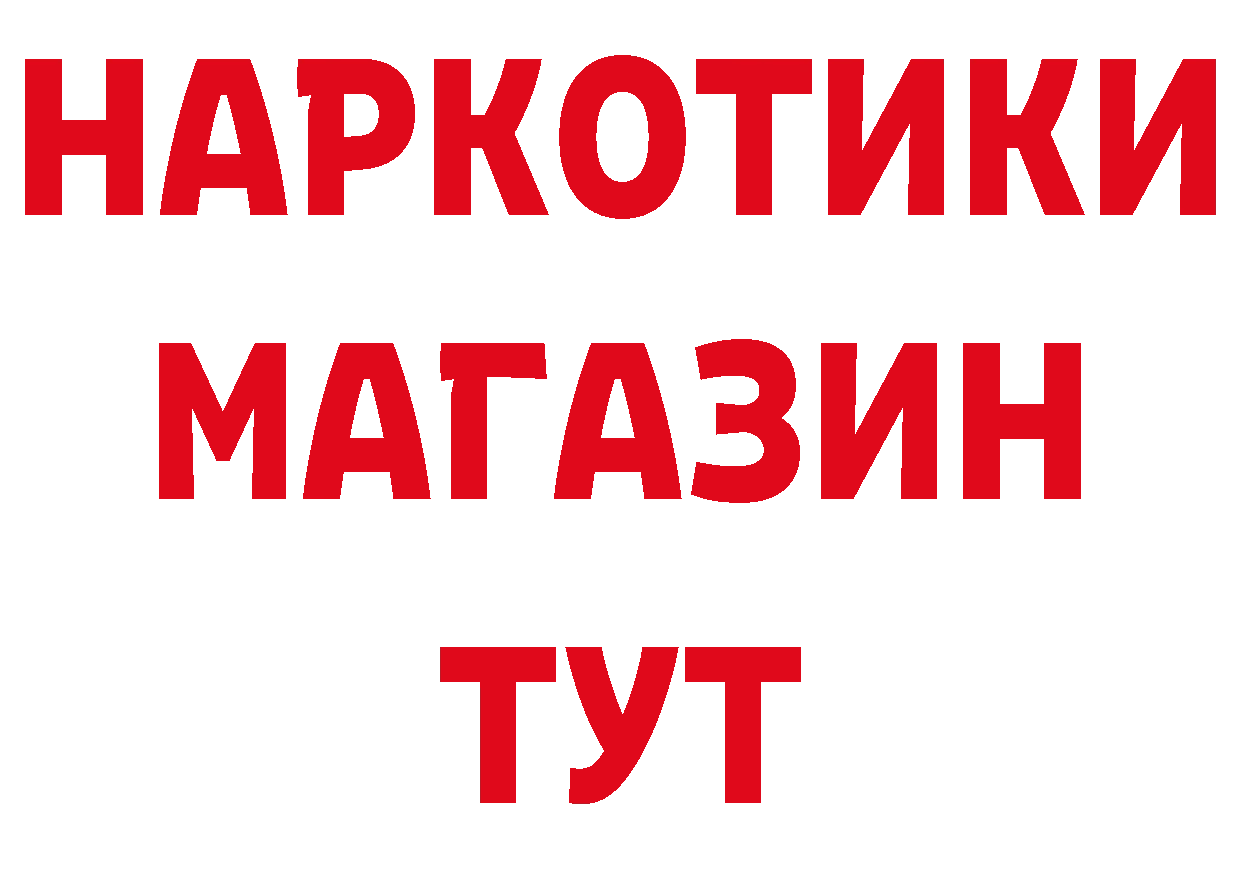 НАРКОТИКИ
МАГАЗИН
ТУТ